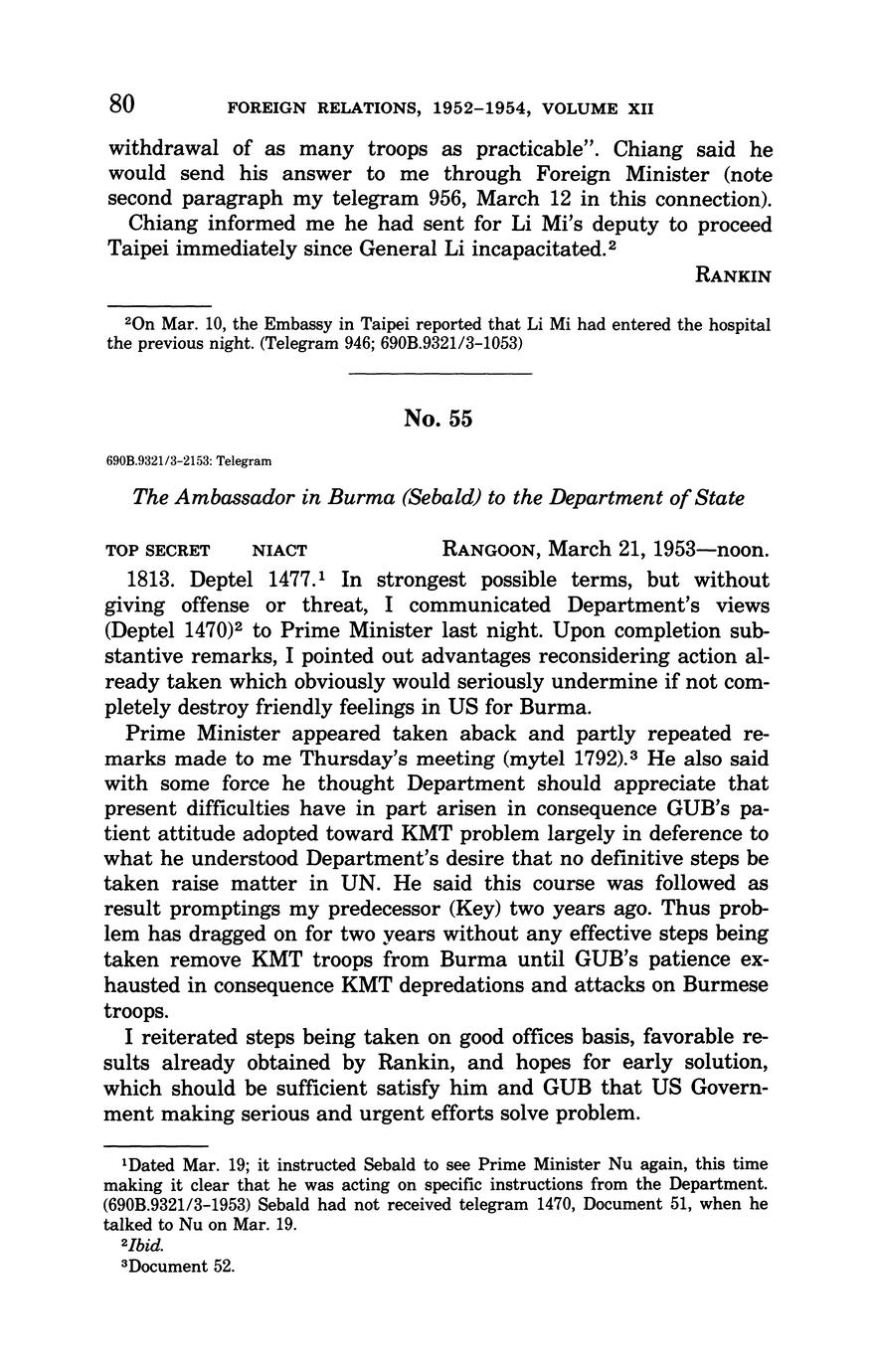 80 FOREIGN RELATIONS, 1952–1954, VOLUME XII

withdrawal of as many troops as practicable". Chiang said he would send his answer to me through Foreign Minister (note second paragraph my telegram 956, March 12 in this connection).

Chiang informed me he had sent for Li Mi's deputy to proceed Taipei immediately since General Li incapacitated.$^2$

RANKIN

$^2$On Mar. 10, the Embassy in Taipei reported that Li Mi had entered the hospital the previous night. (Telegram 946; 690B.9321/3–1053)

No. 55

690B.9321/3–2153: Telegram

The Ambassador in Burma (Sebald) to the Department of State

TOP SECRET NIACT RANGOON, March 21, 1953—noon.

1813. Deptel 1477.$^1$ In strongest possible terms, but without giving offense or threat, I communicated Department's views (Deptel 1470)$^2$ to Prime Minister last night. Upon completion substantive remarks, I pointed out advantages reconsidering action already taken which obviously would seriously undermine if not completely destroy friendly feelings in US for Burma.

Prime Minister appeared taken aback and partly repeated remarks made to me Thursday's meeting (mytel 1792).$^3$ He also said with some force he thought Department should appreciate that present difficulties have in part arisen in consequence GUB's patient attitude adopted toward KMT problem largely in deference to what he understood Department's desire that no definitive steps be taken raise matter in UN. He said this course was followed as result promptings my predecessor (Key) two years ago. Thus problem has dragged on for two years without any effective steps being taken remove KMT troops from Burma until GUB's patience exhausted in consequence KMT depredations and attacks on Burmese troops.

I reiterated steps being taken on good offices basis, favorable results already obtained by Rankin, and hopes for early solution, which should be sufficient satisfy him and GUB that US Government making serious and urgent efforts solve problem.

$^1$Dated Mar. 19; it instructed Sebald to see Prime Minister Nu again, this time making it clear that he was acting on specific instructions from the Department. (690B.9321/3–1953) Sebald had not received telegram 1470, Document 51, when he talked to Nu on Mar. 19.

$^2$Ibid.

$^3$Document 52.